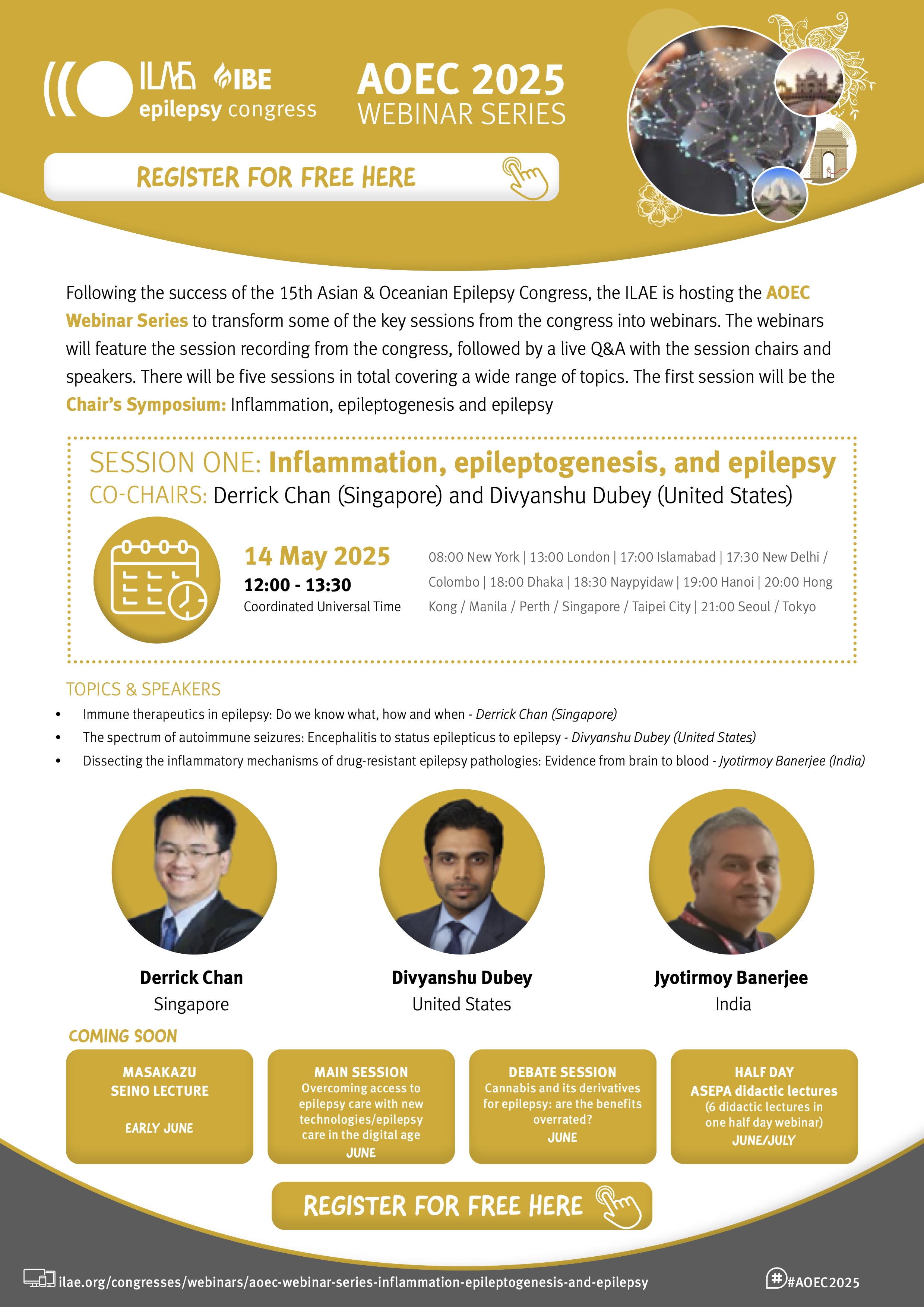 ILAE IBE epilepsy congress

AOEC 2025
WEBINAR SERIES

REGISTER FOR FREE HERE

Following the success of the 15th Asian & Oceanian Epilepsy Congress, the ILAE is hosting the AOEC Webinar Series to transform some of the key sessions from the congress into webinars. The webinars will feature the session recording from the congress, followed by a live Q&A with the session chairs and speakers. There will be five sessions in total covering a wide range of topics. The first session will be the Chair's Symposium: Inflammation, epileptogenesis and epilepsy

SESSION ONE: Inflammation, epileptogenesis, and epilepsy
CO-CHAIRS: Derrick Chan (Singapore) and Divyanshu Dubey (United States)

14 May 2025
12:00 - 13:30
Coordinated Universal Time

08:00 New York | 13:00 London | 17:00 Islamabad | 17:30 New Delhi / Colombo | 18:00 Dhaka | 18:30 Naypyidaw | 19:00 Hanoi | 20:00 Hong Kong / Manila / Perth / Singapore / Taipei City | 21:00 Seoul / Tokyo

TOPICS & SPEAKERS
• Immune therapeutics in epilepsy: Do we know what, how and when - Derrick Chan (Singapore)
• The spectrum of autoimmune seizures: Encephalitis to status epilepticus to epilepsy - Divyanshu Dubey (United States)
• Dissecting the inflammatory mechanisms of drug-resistant epilepsy pathologies: Evidence from brain to blood - Jyotirmoy Banerjee (India)

Derrick Chan
Singapore

Divyanshu Dubey
United States

Jyotirmoy Banerjee
India

COMING SOON

MASAKAZU SEINO LECTURE
EARLY JUNE

MAIN SESSION
Overcoming access to epilepsy care with new technologies/epilepsy care in the digital age
JUNE

DEBATE SESSION
Cannabis and its derivatives for epilepsy: are the benefits overrated?
JUNE

HALF DAY
ASEPA didactic lectures
(6 didactic lectures in one half day webinar)
JUNE/JULY

REGISTER FOR FREE HERE

ilae.org/congresses/webinars/aoec-webinar-series-inflammation-epileptogenesis-and-epilepsy

#AOEC2025